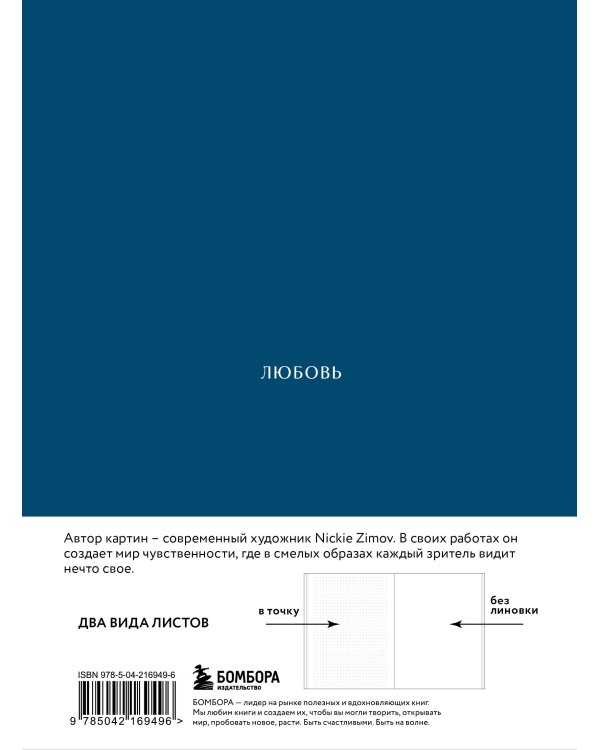 ЛЮБОВЬ

Автор картин – современный художник Nickie Zimov. В своих работах он создает мир чувственности, где в смелых образах каждый зритель видит нечто свое.

ДВА ВИДА ЛИСТОВ

в точку

без линовки

ISBN 978-5-04-216949-6

9 785042 169496 >

БОМБОРА
ИЗДАТЕЛЬСТВО

БОМБОРА — лидер на рынке полезных и вдохновляющих книг. Мы любим книги и создаем их, чтобы вы могли творить, открывать мир, пробовать новое, расти. Быть счастливыми. Быть на волне.